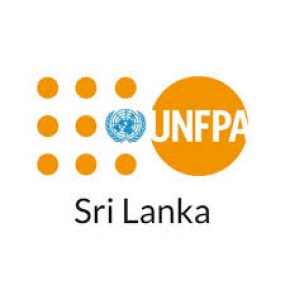 UNFPA

Sri Lanka